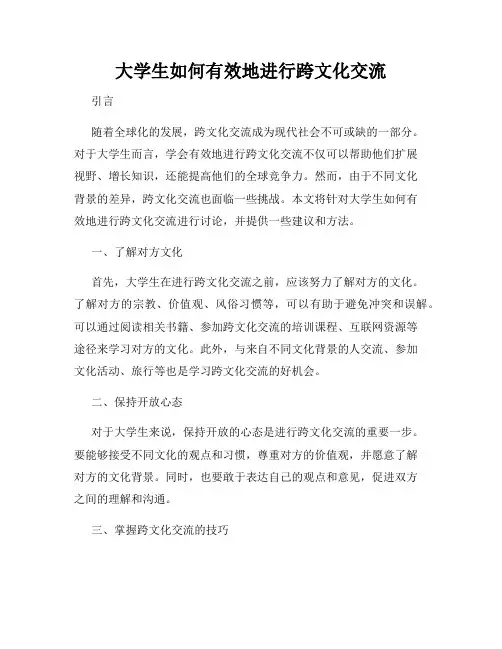 大学生如何有效地进行跨文化交流

引言

随着全球化的发展，跨文化交流成为现代社会不可或缺的一部分。对于大学生而言，学会有效地进行跨文化交流不仅可以帮助他们扩展视野、增长知识，还能提高他们的全球竞争力。然而，由于不同文化背景的差异，跨文化交流也面临一些挑战。本文将针对大学生如何有效地进行跨文化交流进行讨论，并提供一些建议和方法。

一、了解对方文化

首先，大学生在进行跨文化交流之前，应该努力了解对方的文化。了解对方的宗教、价值观、风俗习惯等，可以有助于避免冲突和误解。可以通过阅读相关书籍、参加跨文化交流的培训课程、互联网资源等途径来学习对方的文化。此外，与来自不同文化背景的人交流、参加文化活动、旅行等也是学习跨文化交流的好机会。

二、保持开放心态

对于大学生来说，保持开放的心态是进行跨文化交流的重要一步。要能够接受不同文化的观点和习惯，尊重对方的价值观，并愿意了解对方的文化背景。同时，也要敢于表达自己的观点和意见，促进双方之间的理解和沟通。

三、掌握跨文化交流的技巧